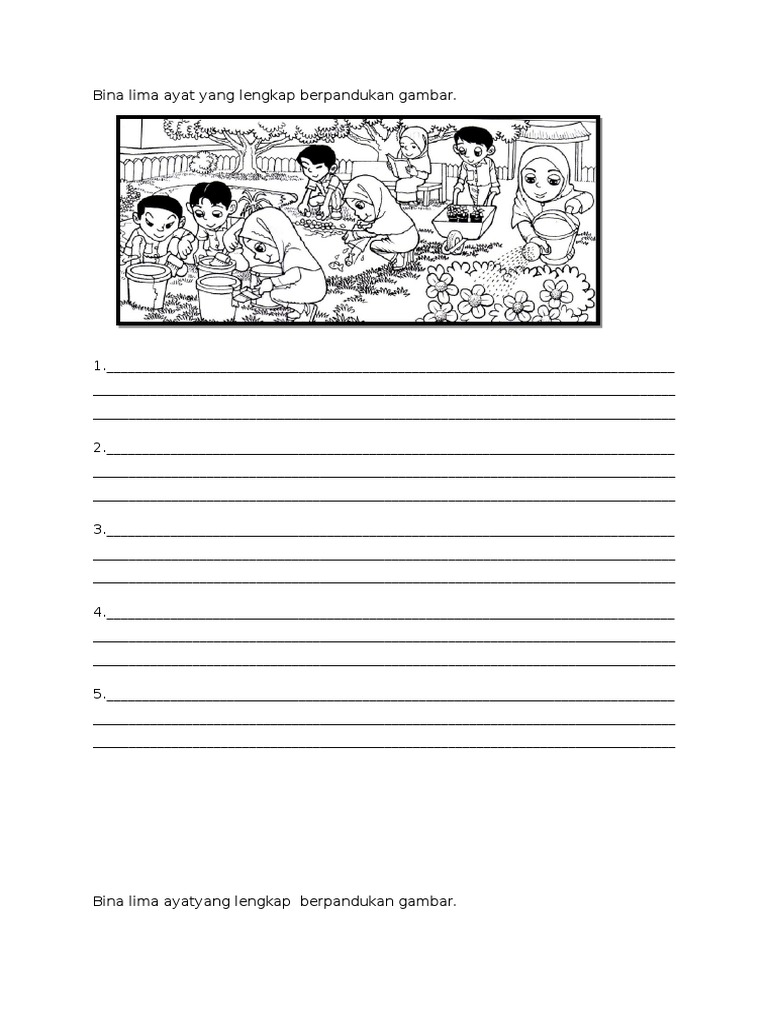 Bina lima ayat yang lengkap berpandukan gambar.

1.____
____
____

2.____
____
____

3.____
____
____

4.____
____
____

5.____
____
____

Bina lima ayatyang lengkap berpandukan gambar.